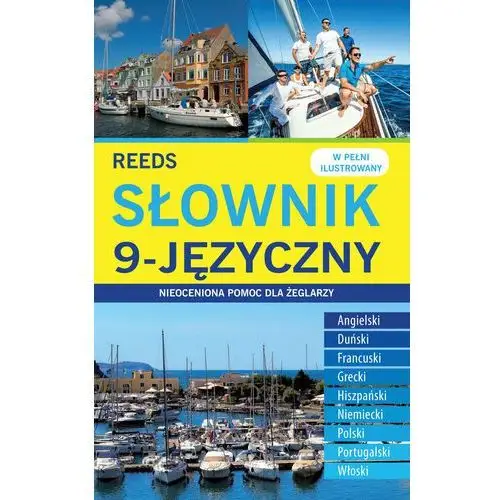 REEDS

W PEŁNI ILUSTROWANY

SŁOWNIK 9-JĘZYCZNY

NIEOCENIONA POMOC DLA ŻEGLARZY

Angielski
Duński
Francuski
Grecki
Hiszpański
Niemiecki
Polski
Portugalski
Włoski